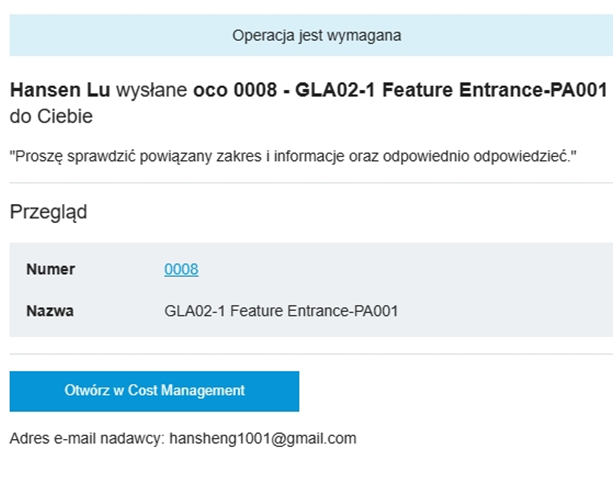 Operacja jest wymagana

Hansen Lu wysłane oco 0008 - GLA02-1 Feature Entrance-PA001 do Ciebie

"Proszę sprawdzić powiązany zakres i informacje oraz odpowiednio odpowiedzieć."

Przegląd

| Numer | 0008 |
|---|---|
| Nazwa | GLA02-1 Feature Entrance-PA001 |

Otwórz w Cost Management

Adres e-mail nadawcy: hansheng1001@gmail.com